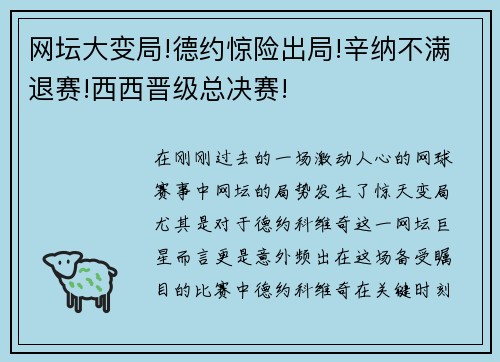 网坛大变局!德约惊险出局!辛纳不满退赛!西西晋级总决赛!

在刚刚过去的一场激动人心的网球赛事中网坛的局势发生了惊天变局尤其是对于德约科维奇这一网坛巨星而言更是意外频出在这场备受瞩目的比赛中德约科维奇在关键时刻